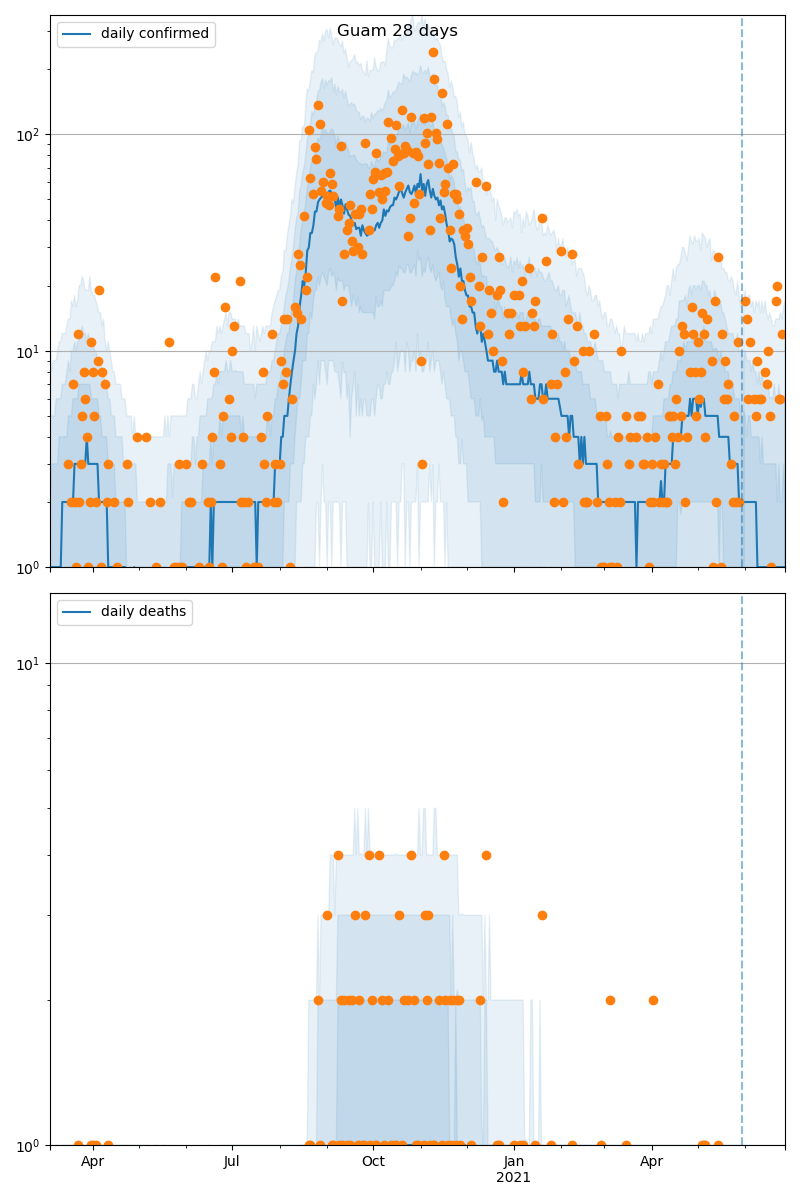 Guam 28 days

daily confirmed

$10^2$
$10^1$
$10^0$

daily deaths

$10^1$
$10^0$

Apr
Jul
Oct
Jan
2021
Apr